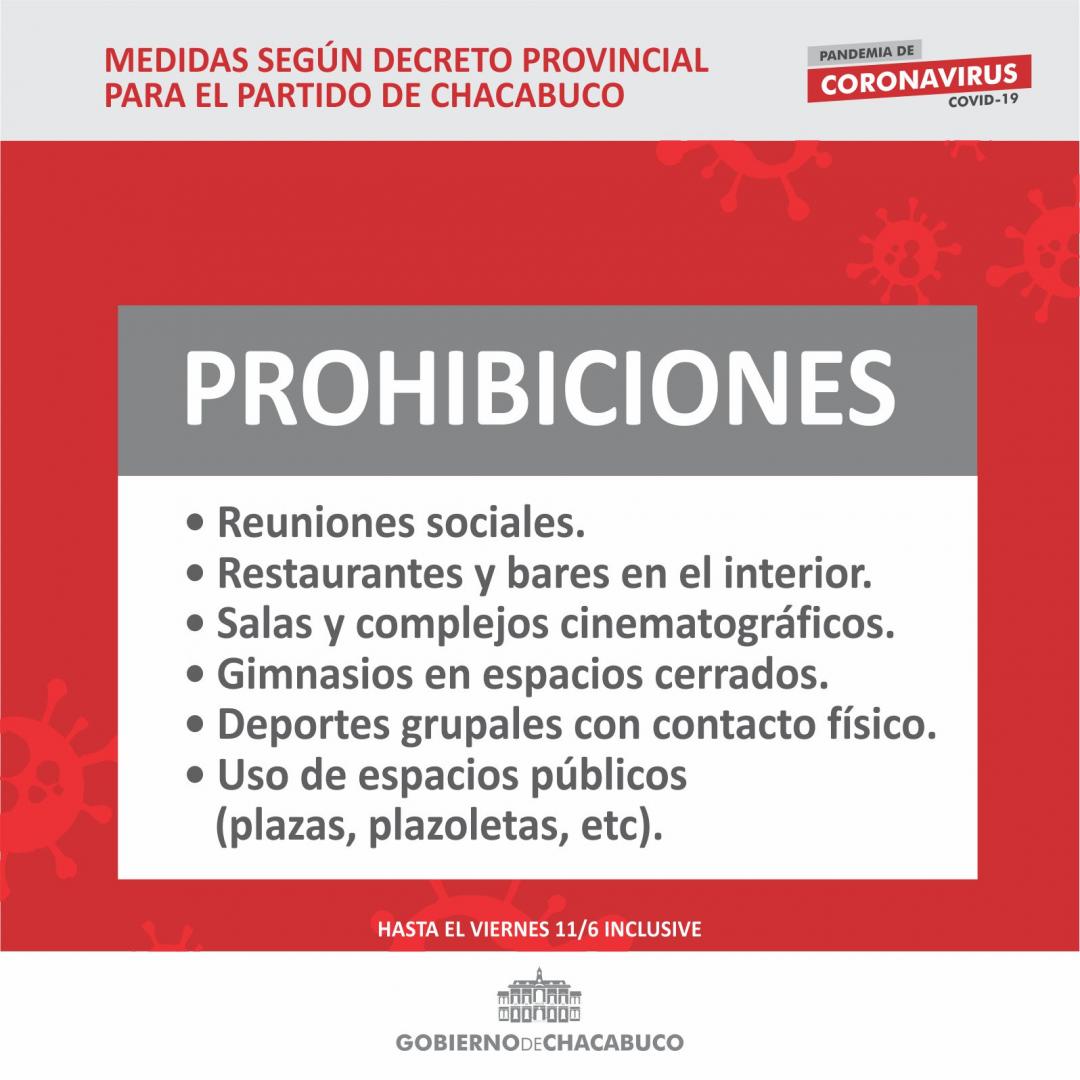 MEDIDAS SEGÚN DECRETO PROVINCIAL PARA EL PARTIDO DE CHACABUCO

PANDEMIA DE
CORONAVIRUS
COVID-19

PROHIBICIONES

• Reuniones sociales.
• Restaurantes y bares en el interior.
• Salas y complejos cinematográficos.
• Gimnasios en espacios cerrados.
• Deportes grupales con contacto físico.
• Uso de espacios públicos (plazas, plazoletas, etc).

HASTA EL VIERNES 11/6 INCLUSIVE

GOBIERNO DE CHACABUCO